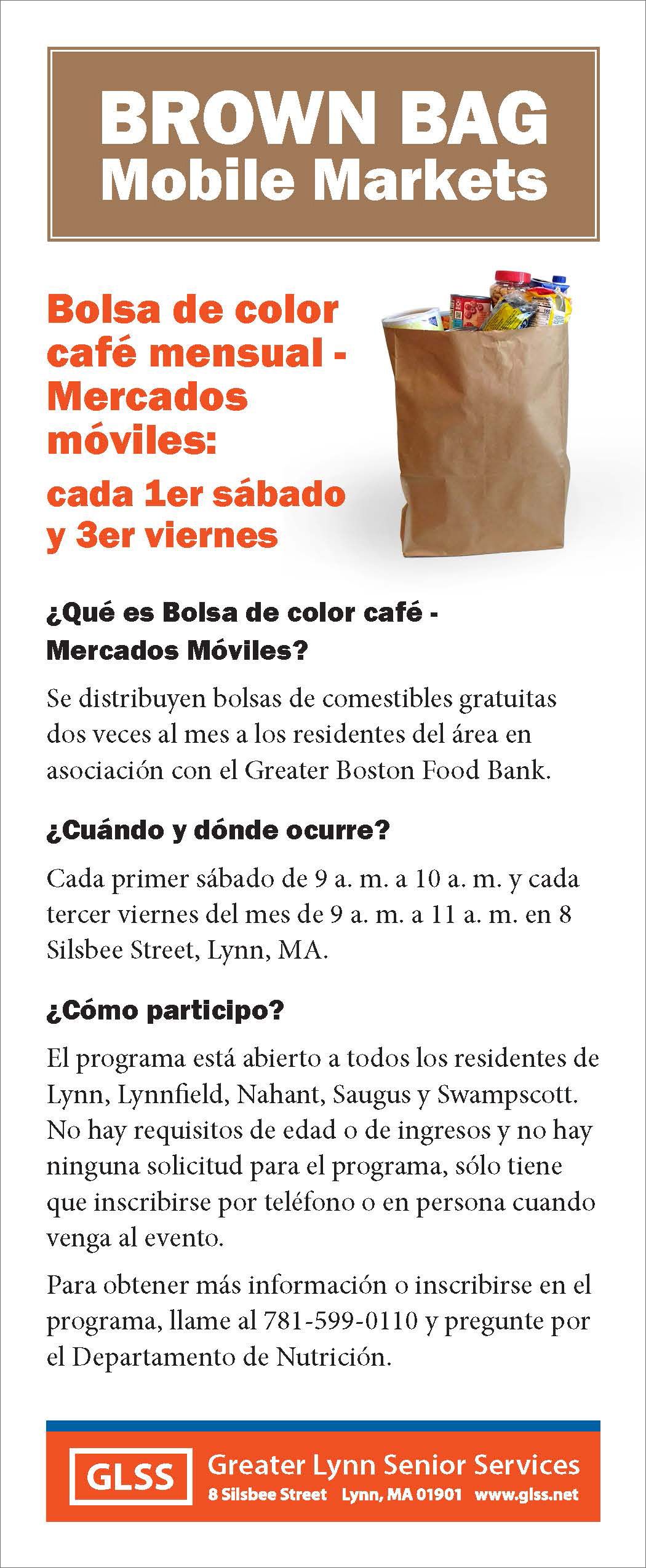 BROWN BAG
Mobile Markets

Bolsa de color café mensual - Mercados móviles:

cada 1er sábado y 3er viernes

¿Qué es Bolsa de color café - Mercados Móviles?

Se distribuyen bolsas de comestibles gratuitas dos veces al mes a los residentes del área en asociación con el Greater Boston Food Bank.

¿Cuándo y dónde ocurre?

Cada primer sábado de 9 a. m. a 10 a. m. y cada tercer viernes del mes de 9 a. m. a 11 a. m. en 8 Silsbee Street, Lynn, MA.

¿Cómo participo?

El programa está abierto a todos los residentes de Lynn, Lynnfield, Nahant, Saugus y Swampscott. No hay requisitos de edad o de ingresos y no hay ninguna solicitud para el programa, sólo tiene que inscribirse por teléfono o en persona cuando venga al evento.

Para obtener más información o inscribirse en el programa, llame al 781-599-0110 y pregunte por el Departamento de Nutrición.

GLSS Greater Lynn Senior Services
8 Silsbee Street Lynn, MA 01901 www.glss.net